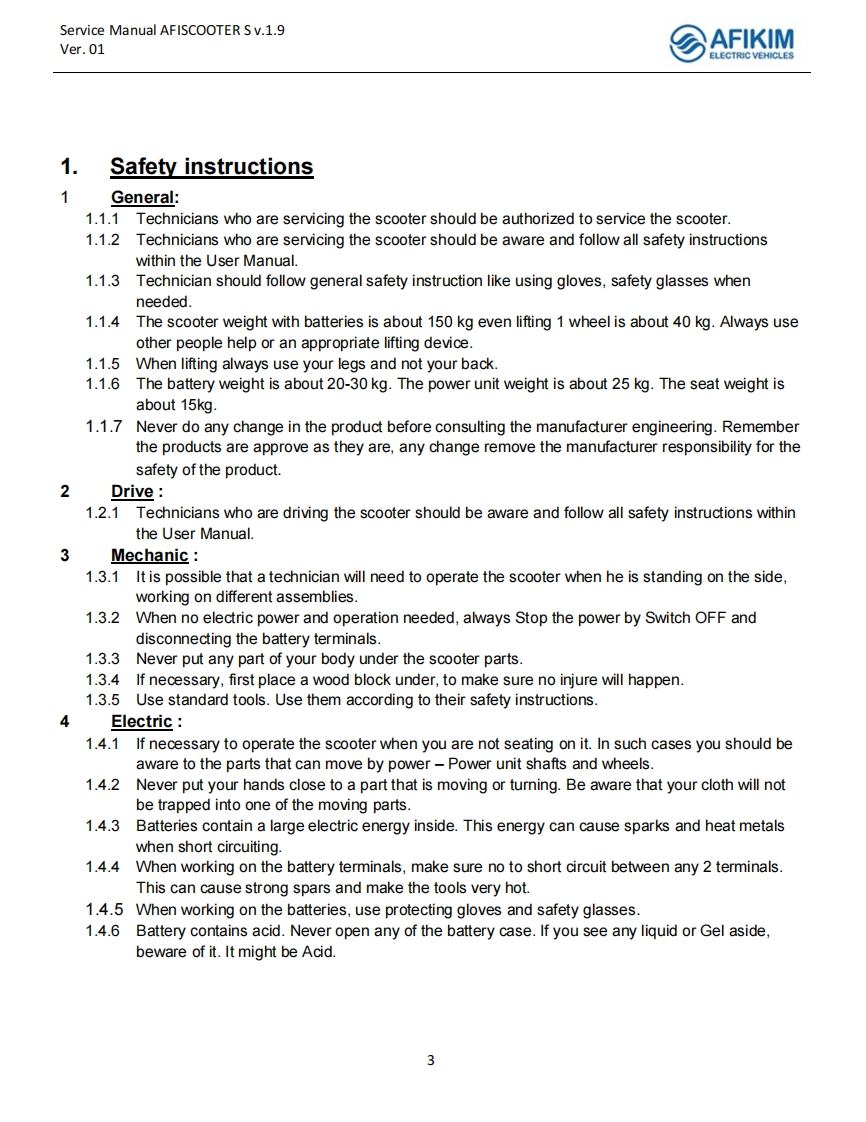 Service Manual AFISCOOTER S v.1.9
Ver. 01

AFIKIM
ELECTRIC VEHICLES

1. Safety instructions

1 General:

1.1.1 Technicians who are servicing the scooter should be authorized to service the scooter.

1.1.2 Technicians who are servicing the scooter should be aware and follow all safety instructions within the User Manual.

1.1.3 Technician should follow general safety instruction like using gloves, safety glasses when needed.

1.1.4 The scooter weight with batteries is about 150 kg even lifting 1 wheel is about 40 kg. Always use other people help or an appropriate lifting device.

1.1.5 When lifting always use your legs and not your back.

1.1.6 The battery weight is about 20-30 kg. The power unit weight is about 25 kg. The seat weight is about 15kg.

1.1.7 Never do any change in the product before consulting the manufacturer engineering. Remember the products are approve as they are, any change remove the manufacturer responsibility for the safety of the product.

2 Drive :

1.2.1 Technicians who are driving the scooter should be aware and follow all safety instructions within the User Manual.

3 Mechanic :

1.3.1 It is possible that a technician will need to operate the scooter when he is standing on the side, working on different assemblies.

1.3.2 When no electric power and operation needed, always Stop the power by Switch OFF and disconnecting the battery terminals.

1.3.3 Never put any part of your body under the scooter parts.

1.3.4 If necessary, first place a wood block under, to make sure no injure will happen.

1.3.5 Use standard tools. Use them according to their safety instructions.

4 Electric :

1.4.1 If necessary to operate the scooter when you are not seating on it. In such cases you should be aware to the parts that can move by power – Power unit shafts and wheels.

1.4.2 Never put your hands close to a part that is moving or turning. Be aware that your cloth will not be trapped into one of the moving parts.

1.4.3 Batteries contain a large electric energy inside. This energy can cause sparks and heat metals when short circuiting.

1.4.4 When working on the battery terminals, make sure no to short circuit between any 2 terminals. This can cause strong spars and make the tools very hot.

1.4.5 When working on the batteries, use protecting gloves and safety glasses.

1.4.6 Battery contains acid. Never open any of the battery case. If you see any liquid or Gel aside, beware of it. It might be Acid.

3